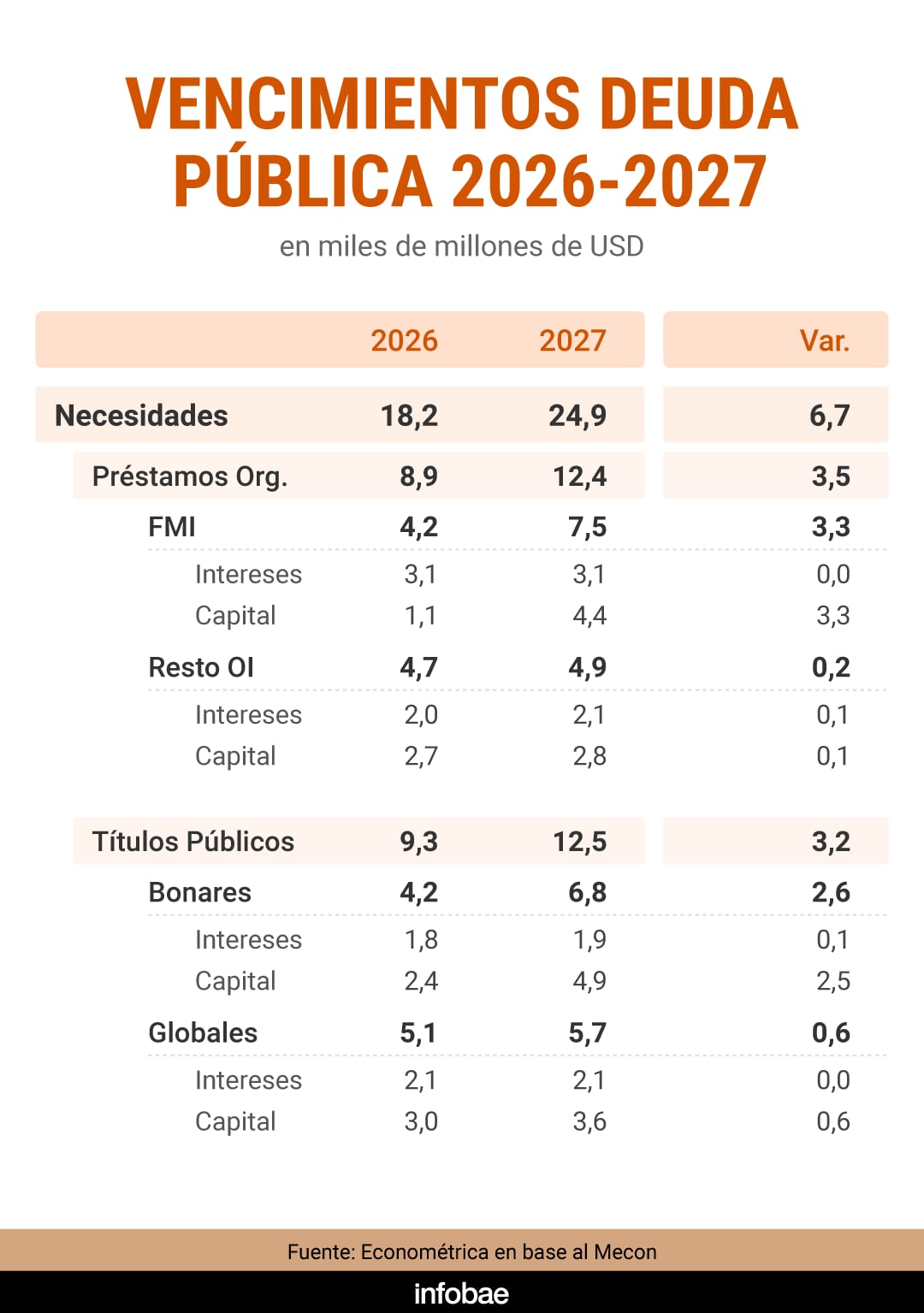 VENCIMIENTOS DEUDA PÚBLICA 2026-2027

en miles de millones de USD

| | 2026 | 2027 | Var. |
|---|---|---|---|
| Necesidades | 18,2 | 24,9 | 6,7 |
| Préstamos Org. | 8,9 | 12,4 | 3,5 |
| FMI | 4,2 | 7,5 | 3,3 |
| Intereses | 3,1 | 3,1 | 0,0 |
| Capital | 1,1 | 4,4 | 3,3 |
| Resto OI | 4,7 | 4,9 | 0,2 |
| Intereses | 2,0 | 2,1 | 0,1 |
| Capital | 2,7 | 2,8 | 0,1 |
| Títulos Públicos | 9,3 | 12,5 | 3,2 |
| Bonares | 4,2 | 6,8 | 2,6 |
| Intereses | 1,8 | 1,9 | 0,1 |
| Capital | 2,4 | 4,9 | 2,5 |
| Globales | 5,1 | 5,7 | 0,6 |
| Intereses | 2,1 | 2,1 | 0,0 |
| Capital | 3,0 | 3,6 | 0,6 |

Fuente: Econométrica en base al Mecon

infobae